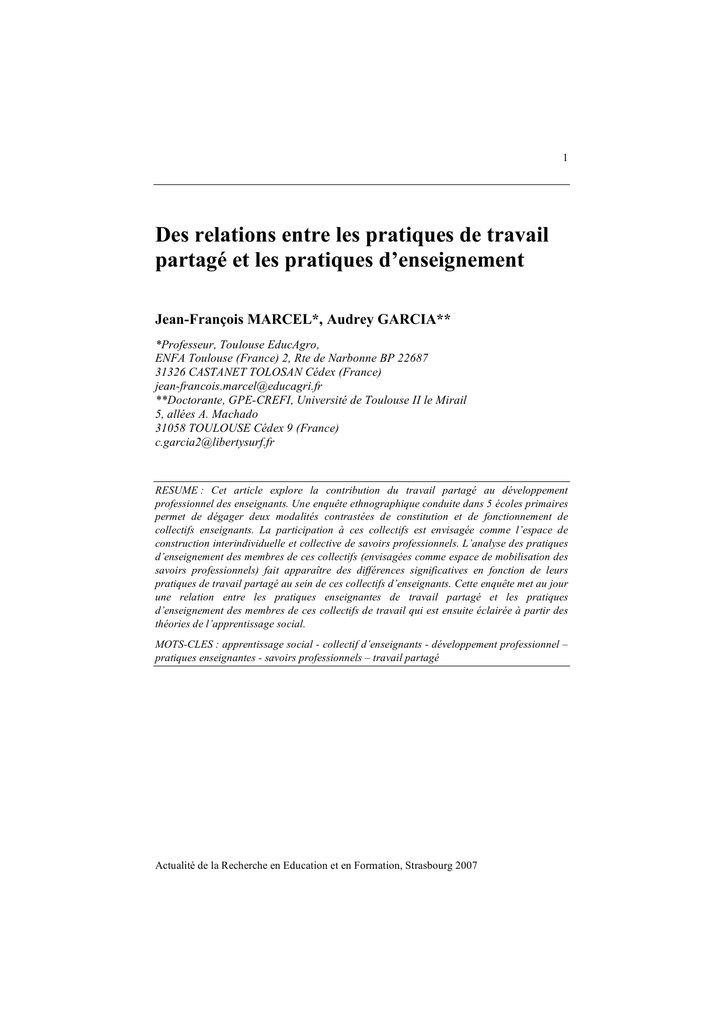 1

Des relations entre les pratiques de travail partagé et les pratiques d'enseignement

Jean-François MARCEL*, Audrey GARCIA**

*Professeur, Toulouse EducAgro,
ENFA Toulouse (France) 2, Rte de Narbonne BP 22687
31326 CASTANET TOLOSAN Cédex (France)
jean-francois.marcel@educagri.fr
**Doctorante, GPE-CREFI, Université de Toulouse II le Mirail
5, allées A. Machado
31058 TOULOUSE Cédex 9 (France)
c.garcia2@libertysurf.fr

RESUME : Cet article explore la contribution du travail partagé au développement professionnel des enseignants. Une enquête ethnographique conduite dans 5 écoles primaires permet de dégager deux modalités contrastées de constitution et de fonctionnement de collectifs enseignants. La participation à ces collectifs est envisagée comme l'espace de construction interindividuelle et collective de savoirs professionnels. L'analyse des pratiques d'enseignement des membres de ces collectifs (envisagées comme espace de mobilisation des savoirs professionnels) fait apparaître des différences significatives en fonction de leurs pratiques de travail partagé au sein de ces collectifs d'enseignants. Cette enquête met au jour une relation entre les pratiques enseignantes de travail partagé et les pratiques d'enseignement des membres de ces collectifs de travail qui est ensuite éclairée à partir des théories de l'apprentissage social.

MOTS-CLES : apprentissage social - collectif d'enseignants - développement professionnel – pratiques enseignantes - savoirs professionnels – travail partagé

Actualité de la Recherche en Education et en Formation, Strasbourg 2007